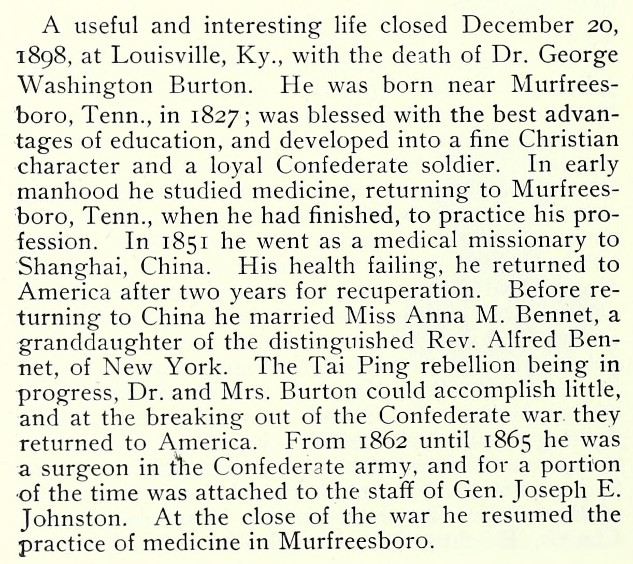 A useful and interesting life closed December 20, 1898, at Louisville, Ky., with the death of Dr. George Washington Burton. He was born near Murfreesboro, Tenn., in 1827; was blessed with the best advantages of education, and developed into a fine Christian character and a loyal Confederate soldier. In early manhood he studied medicine, returning to Murfreesboro, Tenn., when he had finished, to practice his profession. In 1851 he went as a medical missionary to Shanghai, China. His health failing, he returned to America after two years for recuperation. Before returning to China he married Miss Anna M. Bennet, a granddaughter of the distinguished Rev. Alfred Bennet, of New York. The Tai Ping rebellion being in progress, Dr. and Mrs. Burton could accomplish little, and at the breaking out of the Confederate war they returned to America. From 1862 until 1865 he was a surgeon in the Confederate army, and for a portion of the time was attached to the staff of Gen. Joseph E. Johnston. At the close of the war he resumed the practice of medicine in Murfreesboro.